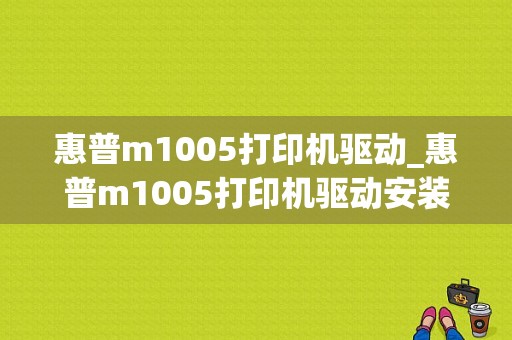 惠普m1005打印机驱动_惠普m1005打印机驱动安装